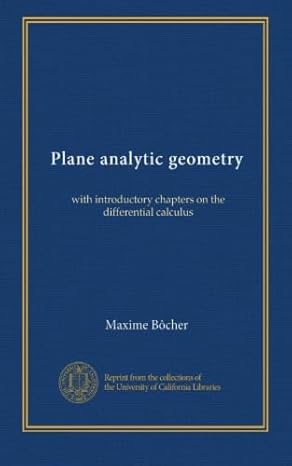 Plane analytic geometry

with introductory chapters on the differential calculus

Maxime Bôcher

Reprint from the collections of the University of California Libraries